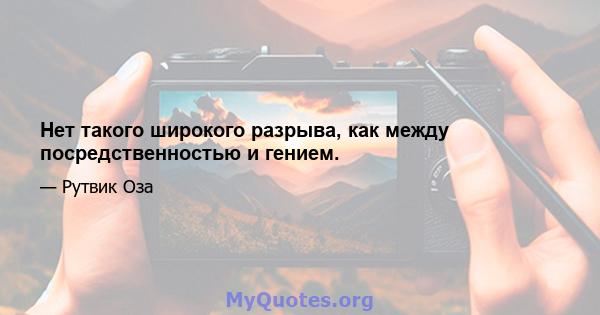 Нет такого широкого разрыва, как между посредственностью и гением.

— Рутвик Оза

MyQuotes.org